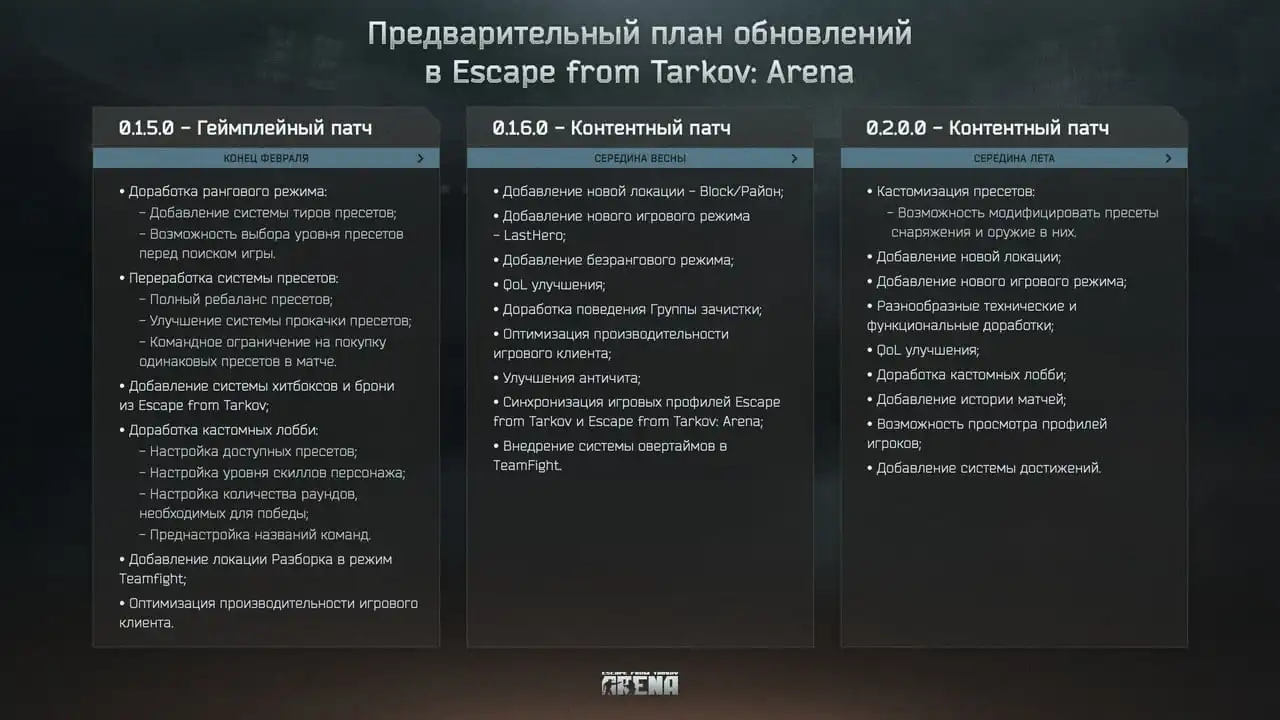 Предварительный план обновлений
в Escape from Tarkov: Arena

0.1.5.0 – Геймплейный патч

КОНЕЦ ФЕВРАЛЯ

• Доработка рангового режима:
– Добавление системы тиров пресетов;
– Возможность выбора уровня пресетов перед поиском игры.
• Переработка системы пресетов:
– Полный ребаланс пресетов;
– Улучшение системы прокачки пресетов;
– Командное ограничение на покупку одинаковых пресетов в матче.
• Добавление системы хитбоксов и брони из Escape from Tarkov;
• Доработка кастомных лобби:
– Настройка доступных пресетов;
– Настройка уровня скиллов персонажа;
– Настройка количества раундов, необходимых для победы;
– Преднастройка названий команд.
• Добавление локации Разборка в режим Teamfight;
• Оптимизация производительности игрового клиента.

0.1.6.0 – Контентный патч

СЕРЕДИНА ВЕСНЫ

• Добавление новой локации – Block/Район;
• Добавление нового игрового режима – LastHero;
• Добавление безрангового режима;
• QoL улучшения;
• Доработка поведения Группы зачистки;
• Оптимизация производительности игрового клиента;
• Улучшения античита;
• Синхронизация игровых профилей Escape from Tarkov и Escape from Tarkov: Arena;
• Внедрение системы овертаймов в TeamFight.

0.2.0.0 – Контентный патч

СЕРЕДИНА ЛЕТА

• Кастомизация пресетов:
– Возможность модифицировать пресеты снаряжения и оружие в них.
• Добавление новой локации;
• Добавление нового игрового режима;
• Разнообразные технические и функциональные доработки;
• QoL улучшения;
• Доработка кастомных лобби;
• Добавление истории матчей;
• Возможность просмотра профилей игроков;
• Добавление системы достижений.

ESCAPE FROM TARKOV
ARENA